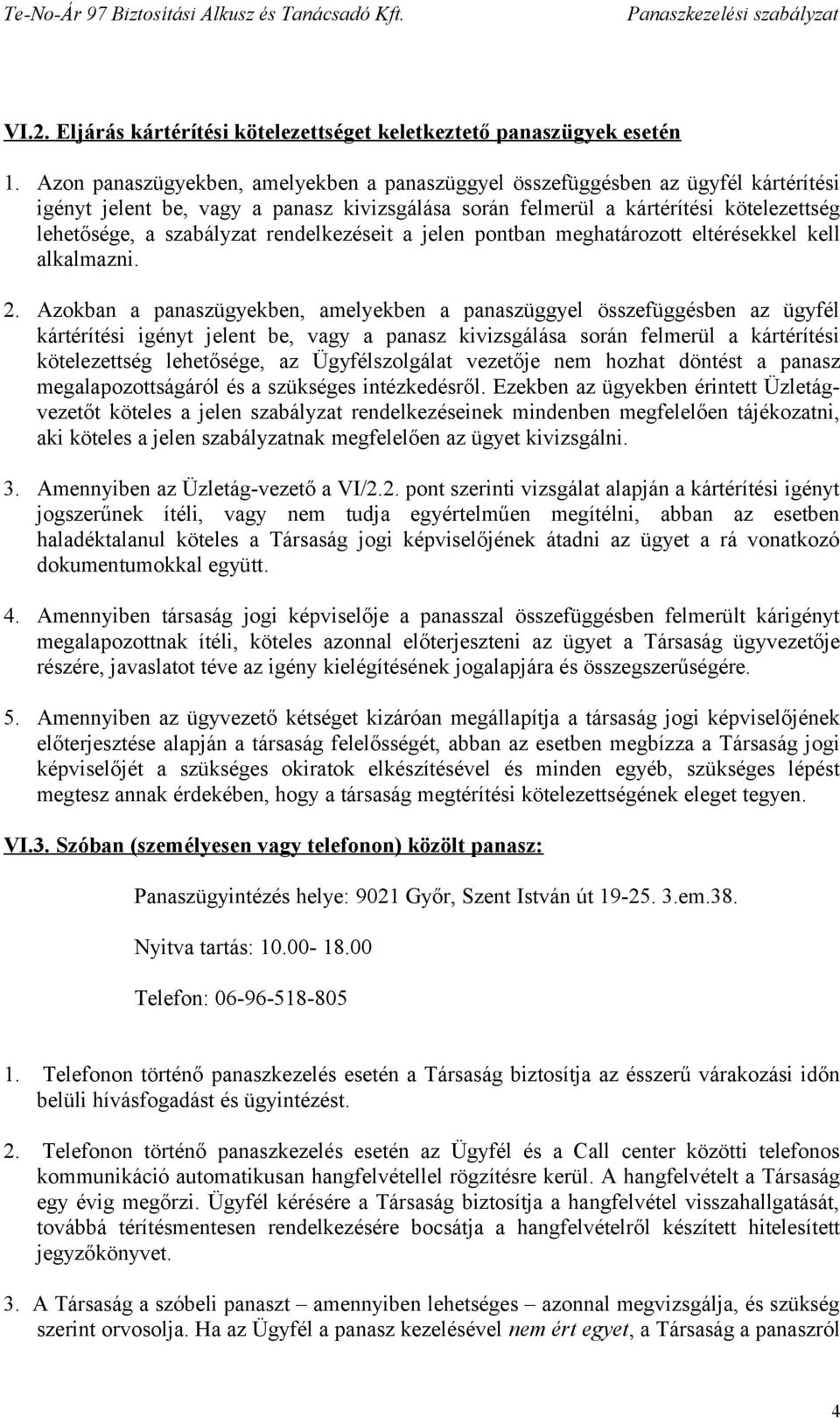 Te-No-Ár 97 Biztosítási Alkusz és Tanácsadó Kft. Panaszkezelési szabályzat

VI.2. Eljárás kártérítési kötelezettséget keletkeztető panaszügyek esetén

1. Azon panaszügyekben, amelyekben a panaszüggyel összefüggésben az ügyfél kártérítési igényt jelent be, vagy a panasz kivizsgálása során felmerül a kártérítési kötelezettség lehetősége, a szabályzat rendelkezéseit a jelen pontban meghatározott eltérésekkel kell alkalmazni.

2. Azokban a panaszügyekben, amelyekben a panaszüggyel összefüggésben az ügyfél kártérítési igényt jelent be, vagy a panasz kivizsgálása során felmerül a kártérítési kötelezettség lehetősége, az Ügyfélszolgálat vezetője nem hozhat döntést a panasz megalapozottságáról és a szükséges intézkedésről. Ezekben az ügyekben érintett Üzletág-vezetőt köteles a jelen szabályzat rendelkezéseinek mindenben megfelelően tájékozatni, aki köteles a jelen szabályzatnak megfelelően az ügyet kivizsgálni.

3. Amennyiben az Üzletág-vezető a VI/2.2. pont szerinti vizsgálat alapján a kártérítési igényt jogszerűnek ítéli, vagy nem tudja egyértelműen megítélni, abban az esetben haladéktalanul köteles a Társaság jogi képviselőjének átadni az ügyet a rá vonatkozó dokumentumokkal együtt.

4. Amennyiben társaság jogi képviselője a panasszal összefüggésben felmerült kárigényt megalapozottnak ítéli, köteles azonnal előterjeszteni az ügyet a Társaság ügyvezetője részére, javaslatot téve az igény kielégítésének jogalapjára és összegszerűségére.

5. Amennyiben az ügyvezető kétséget kizáróan megállapítja a társaság jogi képviselőjének előterjesztése alapján a társaság felelősségét, abban az esetben megbízza a Társaság jogi képviselőjét a szükséges okiratok elkészítésével és minden egyéb, szükséges lépést megtesz annak érdekében, hogy a társaság megtérítési kötelezettségének eleget tegyen.

VI.3. Szóban (személyesen vagy telefonon) közölt panasz:

Panaszügyintézés helye: 9021 Győr, Szent István út 19-25. 3.em.38.

Nyitva tartás: 10.00- 18.00

Telefon: 06-96-518-805

1. Telefonon történő panaszkezelés esetén a Társaság biztosítja az ésszerű várakozási időn belüli hívásfogadást és ügyintézést.

2. Telefonon történő panaszkezelés esetén az Ügyfél és a Call center közötti telefonos kommunikáció automatikusan hangfelvétellel rögzítésre kerül. A hangfelvételt a Társaság egy évig megőrzi. Ügyfél kérésére a Társaság biztosítja a hangfelvétel visszahallgatását, továbbá térítésmentesen rendelkezésére bocsátja a hangfelvételről készített hitelesített jegyzőkönyvet.

3. A Társaság a szóbeli panaszt – amennyiben lehetséges – azonnal megvizsgálja, és szükség szerint orvosolja. Ha az Ügyfél a panasz kezelésével nem ért egyet, a Társaság a panaszról

4